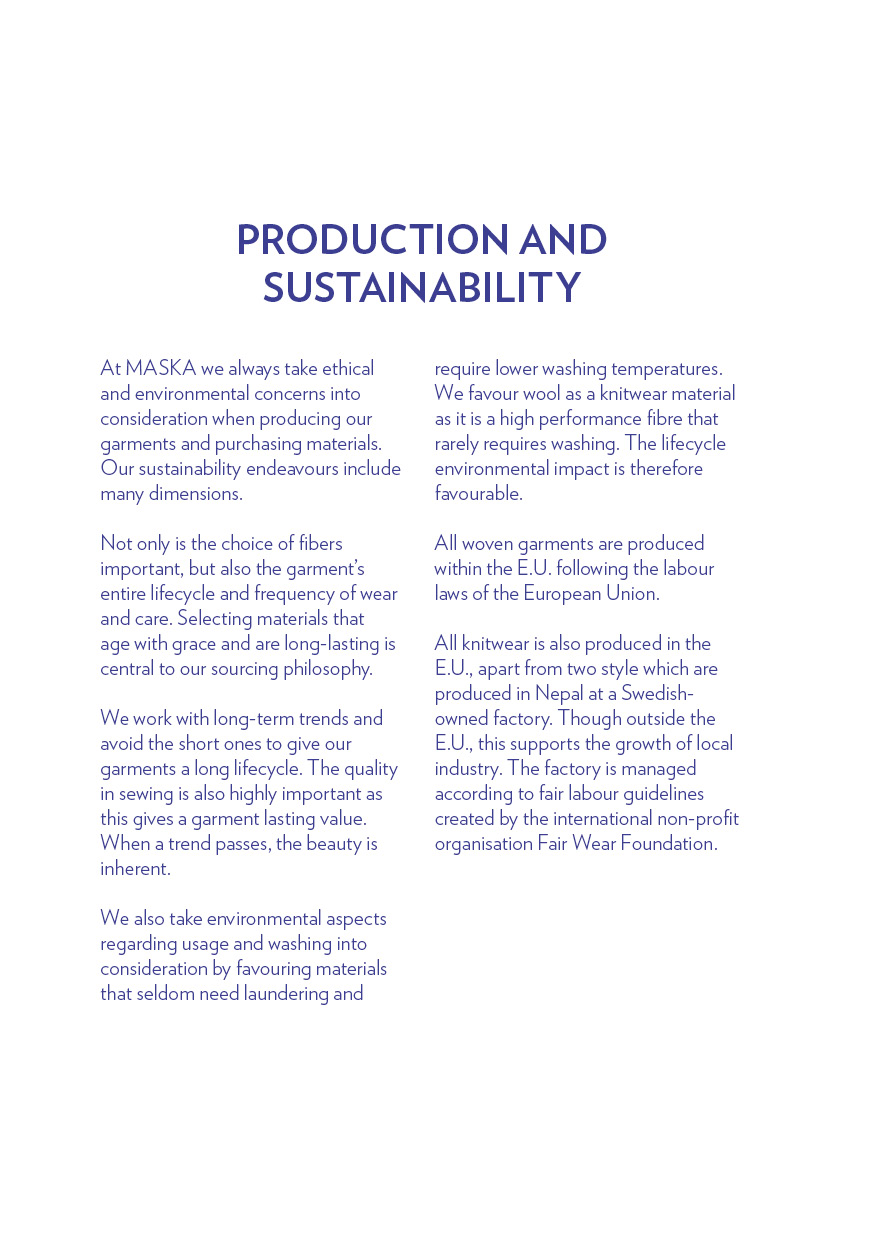 PRODUCTION AND SUSTAINABILITY

At MASKA we always take ethical and environmental concerns into consideration when producing our garments and purchasing materials. Our sustainability endeavours include many dimensions.

Not only is the choice of fibers important, but also the garment's entire lifecycle and frequency of wear and care. Selecting materials that age with grace and are long-lasting is central to our sourcing philosophy.

We work with long-term trends and avoid the short ones to give our garments a long lifecycle. The quality in sewing is also highly important as this gives a garment lasting value. When a trend passes, the beauty is inherent.

We also take environmental aspects regarding usage and washing into consideration by favouring materials that seldom need laundering and require lower washing temperatures. We favour wool as a knitwear material as it is a high performance fibre that rarely requires washing. The lifecycle environmental impact is therefore favourable.

All woven garments are produced within the E.U. following the labour laws of the European Union.

All knitwear is also produced in the E.U., apart from two style which are produced in Nepal at a Swedish-owned factory. Though outside the E.U., this supports the growth of local industry. The factory is managed according to fair labour guidelines created by the international non-profit organisation Fair Wear Foundation.